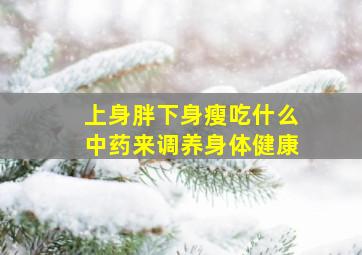 上身胖下身瘦吃什么
中药来调养身体健康